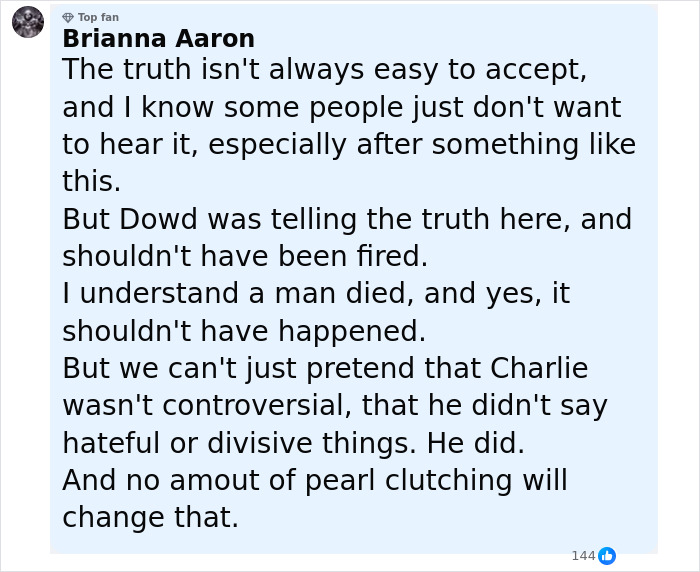 Top fan
Brianna Aaron
The truth isn't always easy to accept, and I know some people just don't want to hear it, especially after something like this.
But Dowd was telling the truth here, and shouldn't have been fired.
I understand a man died, and yes, it shouldn't have happened.
But we can't just pretend that Charlie wasn't controversial, that he didn't say hateful or divisive things. He did.
And no amout of pearl clutching will change that.

144